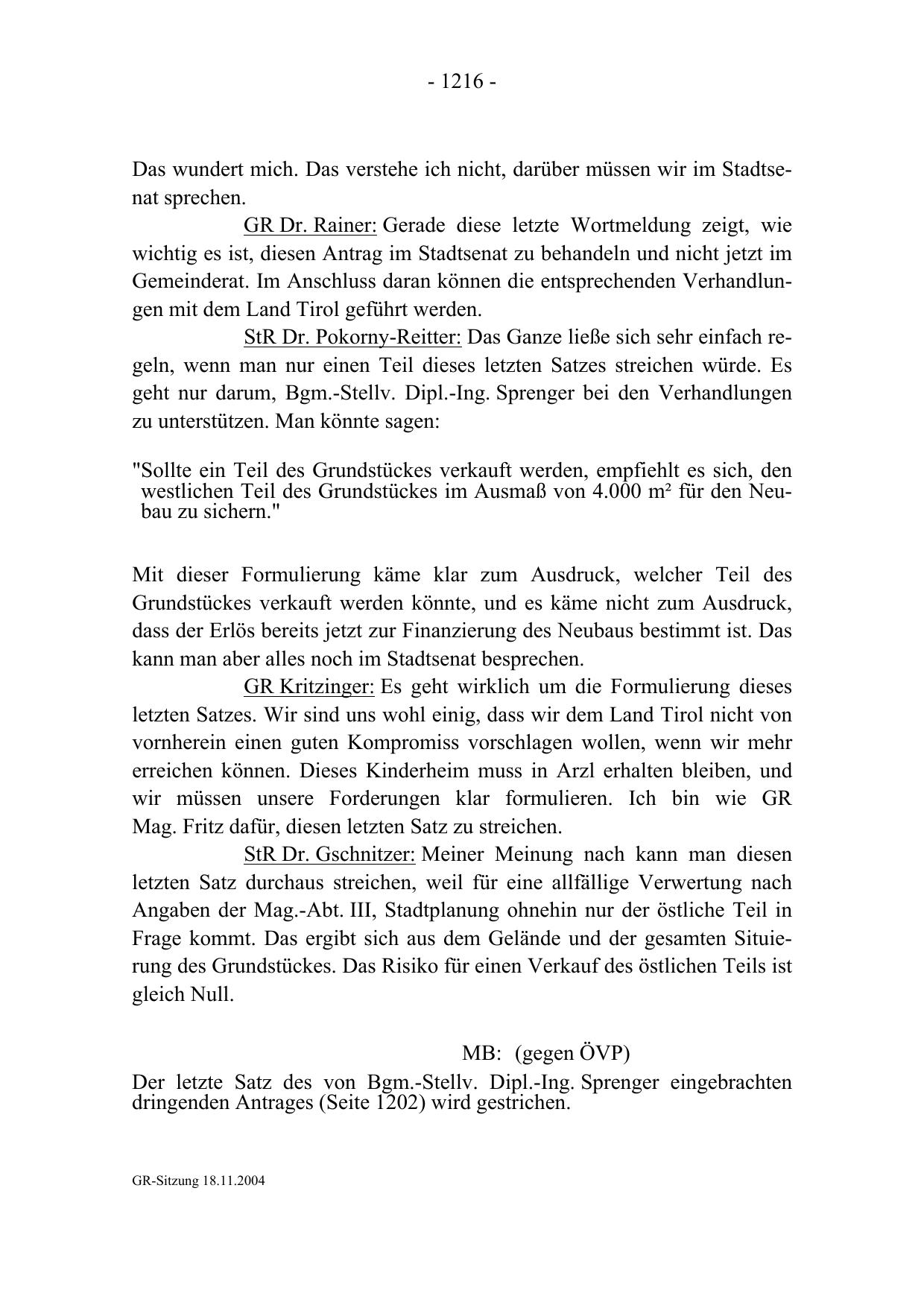 - 1216 -

Das wundert mich. Das verstehe ich nicht, darüber müssen wir im Stadtsenat sprechen.

GR Dr. Rainer: Gerade diese letzte Wortmeldung zeigt, wie wichtig es ist, diesen Antrag im Stadtsenat zu behandeln und nicht jetzt im Gemeinderat. Im Anschluss daran können die entsprechenden Verhandlungen mit dem Land Tirol geführt werden.

StR Dr. Pokorny-Reitter: Das Ganze ließe sich sehr einfach regeln, wenn man nur einen Teil dieses letzten Satzes streichen würde. Es geht nur darum, Bgm.-Stellv. Dipl.-Ing. Sprenger bei den Verhandlungen zu unterstützen. Man könnte sagen:

"Sollte ein Teil des Grundstückes verkauft werden, empfiehlt es sich, den westlichen Teil des Grundstückes im Ausmaß von 4.000 m² für den Neubau zu sichern."

Mit dieser Formulierung käme klar zum Ausdruck, welcher Teil des Grundstückes verkauft werden könnte, und es käme nicht zum Ausdruck, dass der Erlös bereits jetzt zur Finanzierung des Neubaus bestimmt ist. Das kann man aber alles noch im Stadtsenat besprechen.

GR Kritzinger: Es geht wirklich um die Formulierung dieses letzten Satzes. Wir sind uns wohl einig, dass wir dem Land Tirol nicht von vornherein einen guten Kompromiss vorschlagen wollen, wenn wir mehr erreichen können. Dieses Kinderheim muss in Arzl erhalten bleiben, und wir müssen unsere Forderungen klar formulieren. Ich bin wie GR Mag. Fritz dafür, diesen letzten Satz zu streichen.

StR Dr. Gschnitzer: Meiner Meinung nach kann man diesen letzten Satz durchaus streichen, weil für eine allfällige Verwertung nach Angaben der Mag.-Abt. III, Stadtplanung ohnehin nur der östliche Teil in Frage kommt. Das ergibt sich aus dem Gelände und der gesamten Situierung des Grundstückes. Das Risiko für einen Verkauf des östlichen Teils ist gleich Null.

MB: (gegen ÖVP)

Der letzte Satz des von Bgm.-Stellv. Dipl.-Ing. Sprenger eingebrachten dringenden Antrages (Seite 1202) wird gestrichen.

GR-Sitzung 18.11.2004